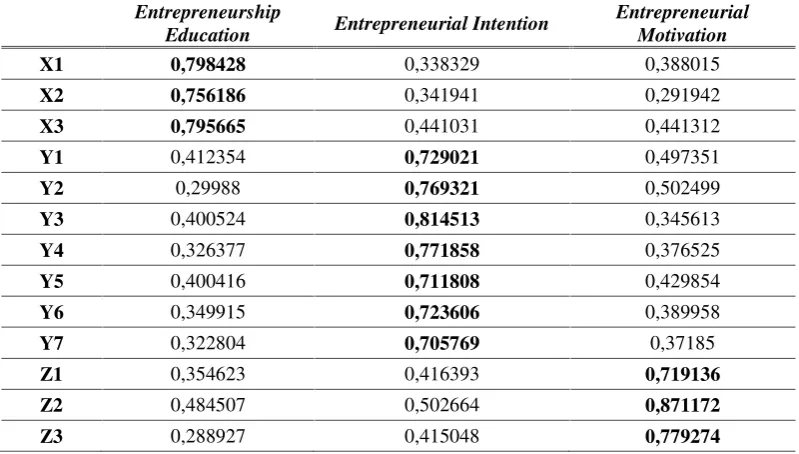 | | Entrepreneurship Education | Entrepreneurial Intention | Entrepreneurial Motivation |
|---|---|---|---|
| X1 | 0,798428 | 0,338329 | 0,388015 |
| X2 | 0,756186 | 0,341941 | 0,291942 |
| X3 | 0,795665 | 0,441031 | 0,441312 |
| Y1 | 0,412354 | 0,729021 | 0,497351 |
| Y2 | 0,29988 | 0,769321 | 0,502499 |
| Y3 | 0,400524 | 0,814513 | 0,345613 |
| Y4 | 0,326377 | 0,771858 | 0,376525 |
| Y5 | 0,400416 | 0,711808 | 0,429854 |
| Y6 | 0,349915 | 0,723606 | 0,389958 |
| Y7 | 0,322804 | 0,705769 | 0,37185 |
| Z1 | 0,354623 | 0,416393 | 0,719136 |
| Z2 | 0,484507 | 0,502664 | 0,871172 |
| Z3 | 0,288927 | 0,415048 | 0,779274 |